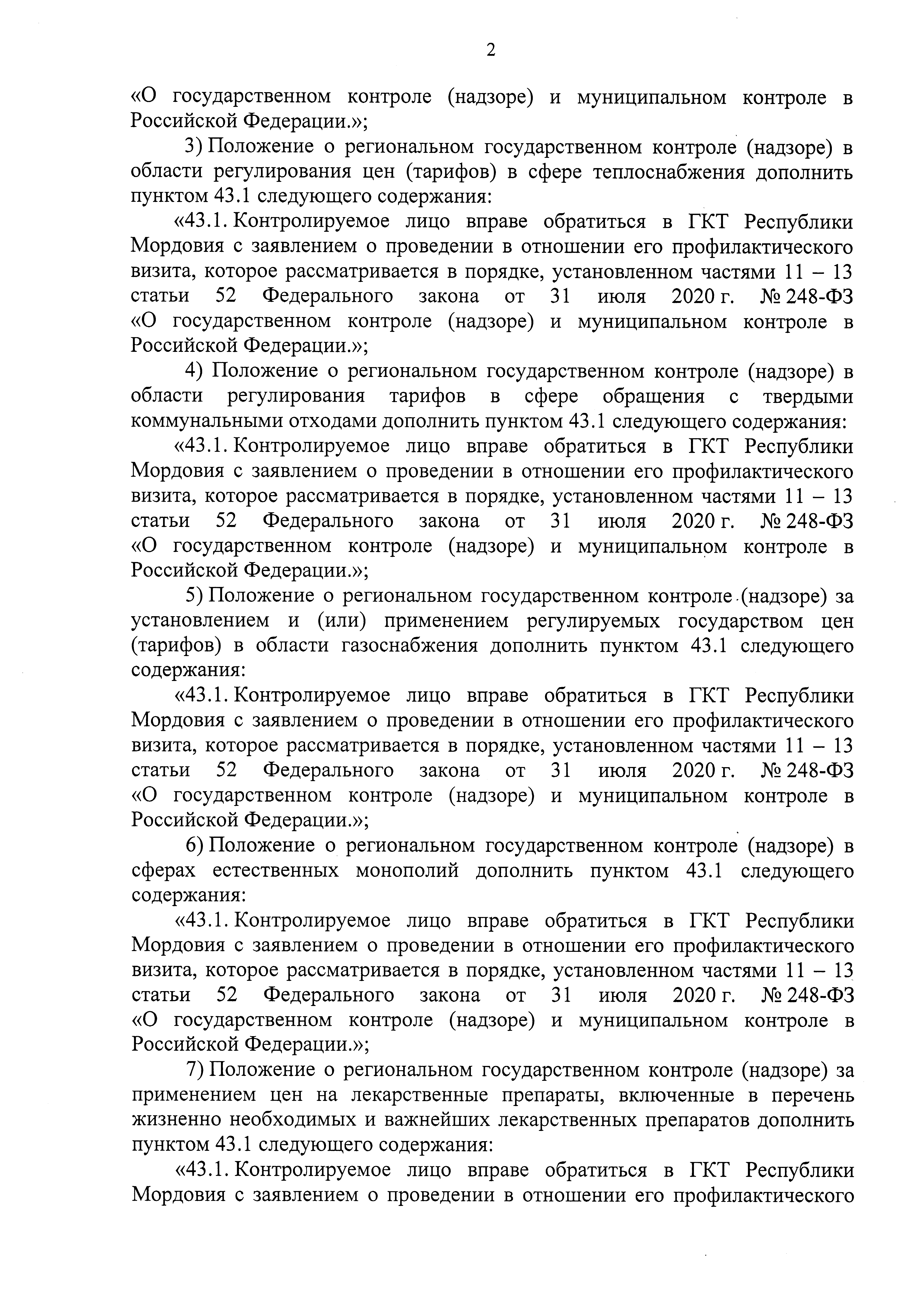 2

«О государственном контроле (надзоре) и муниципальном контроле в Российской Федерации.»;

3) Положение о региональном государственном контроле (надзоре) в области регулирования цен (тарифов) в сфере теплоснабжения дополнить пунктом 43.1 следующего содержания:

«43.1. Контролируемое лицо вправе обратиться в ГКТ Республики Мордовия с заявлением о проведении в отношении его профилактического визита, которое рассматривается в порядке, установленном частями 11 – 13 статьи 52 Федерального закона от 31 июля 2020 г. № 248-ФЗ «О государственном контроле (надзоре) и муниципальном контроле в Российской Федерации.»;

4) Положение о региональном государственном контроле (надзоре) в области регулирования тарифов в сфере обращения с твердыми коммунальными отходами дополнить пунктом 43.1 следующего содержания:

«43.1. Контролируемое лицо вправе обратиться в ГКТ Республики Мордовия с заявлением о проведении в отношении его профилактического визита, которое рассматривается в порядке, установленном частями 11 – 13 статьи 52 Федерального закона от 31 июля 2020 г. № 248-ФЗ «О государственном контроле (надзоре) и муниципальном контроле в Российской Федерации.»;

5) Положение о региональном государственном контроле (надзоре) за установлением и (или) применением регулируемых государством цен (тарифов) в области газоснабжения дополнить пунктом 43.1 следующего содержания:

«43.1. Контролируемое лицо вправе обратиться в ГКТ Республики Мордовия с заявлением о проведении в отношении его профилактического визита, которое рассматривается в порядке, установленном частями 11 – 13 статьи 52 Федерального закона от 31 июля 2020 г. № 248-ФЗ «О государственном контроле (надзоре) и муниципальном контроле в Российской Федерации.»;

6) Положение о региональном государственном контроле (надзоре) в сферах естественных монополий дополнить пунктом 43.1 следующего содержания:

«43.1. Контролируемое лицо вправе обратиться в ГКТ Республики Мордовия с заявлением о проведении в отношении его профилактического визита, которое рассматривается в порядке, установленном частями 11 – 13 статьи 52 Федерального закона от 31 июля 2020 г. № 248-ФЗ «О государственном контроле (надзоре) и муниципальном контроле в Российской Федерации.»;

7) Положение о региональном государственном контроле (надзоре) за применением цен на лекарственные препараты, включенные в перечень жизненно необходимых и важнейших лекарственных препаратов дополнить пунктом 43.1 следующего содержания:

«43.1. Контролируемое лицо вправе обратиться в ГКТ Республики Мордовия с заявлением о проведении в отношении его профилактического